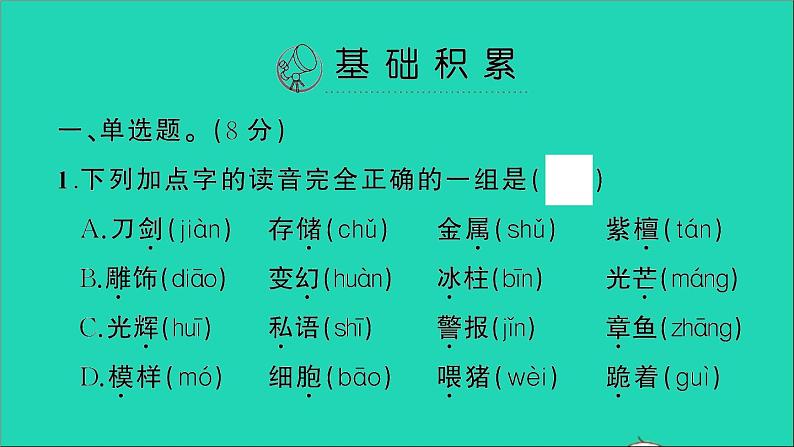 基础积累

一、单选题。(8 分)

1.下列加点字的读音完全正确的一组是(  )

A.刀剑(jiàn)　存储(chǔ)　金属(shǔ)　紫檀(tán)

B.雕饰(diāo)　变幻(huàn)　冰柱(bīn)　光芒(máng)

C.光辉(huī)　私语(shī)　警报(jǐn)　章鱼(zhāng)

D.模样(mó)　细胞(bāo)　喂猪(wèi)　跪着(guì)